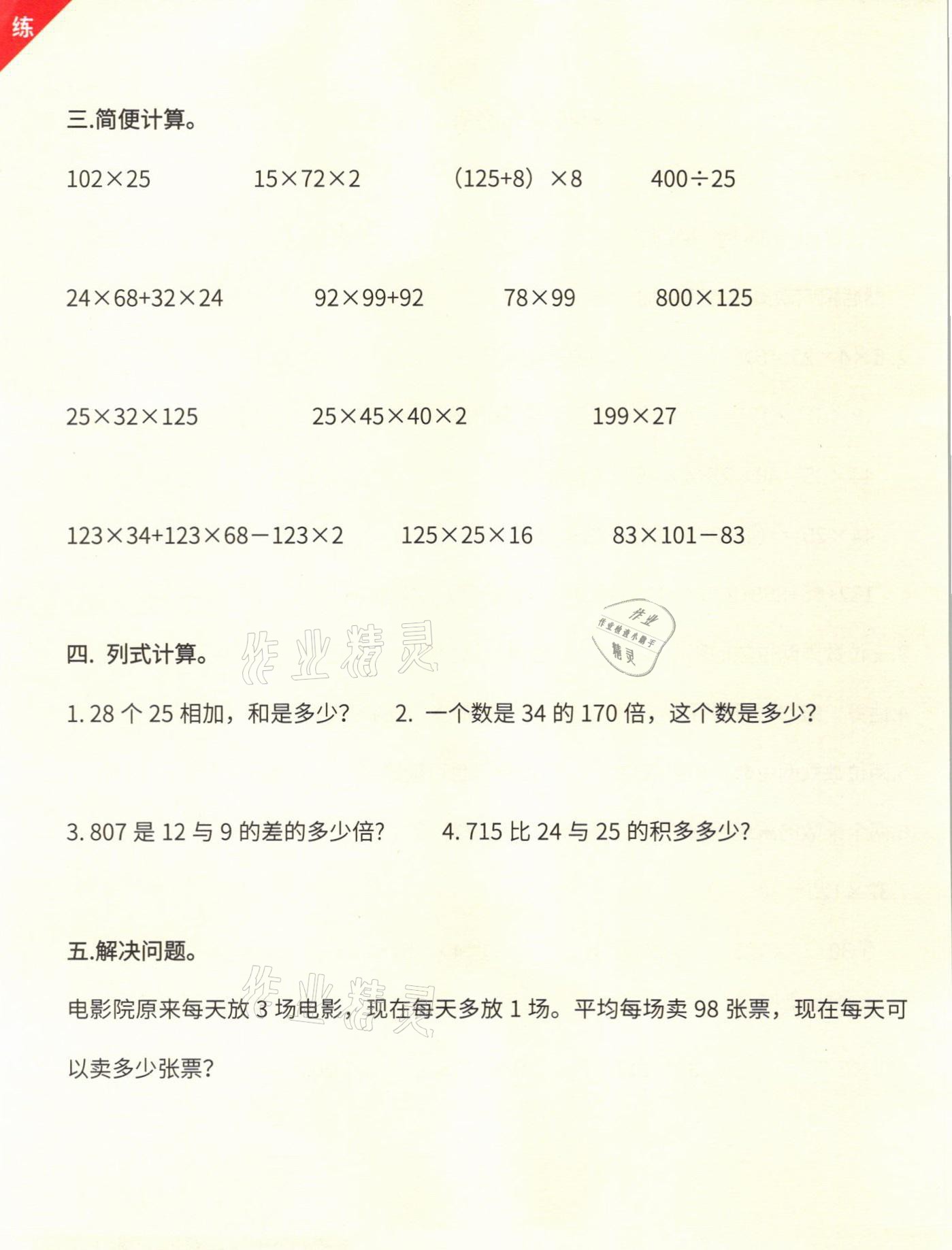 练

三.简便计算。

$102\times25$　　$15\times72\times2$　　$(125+8)\times8$　　$400\div25$

$24\times68+32\times24$　　$92\times99+92$　　$78\times99$　　$800\times125$

$25\times32\times125$　　$25\times45\times40\times2$　　$199\times27$

$123\times34+123\times68-123\times2$　　$125\times25\times16$　　$83\times101-83$

四. 列式计算。 作业精灵

作业 作业检查小助手 精灵

1. 28 个 25 相加，和是多少？　　2. 一个数是 34 的 170 倍，这个数是多少？

3. 807 是 12 与 9 的差的多少倍？　　4. 715 比 24 与 25 的积多多少？

五.解决问题。

作业精灵

电影院原来每天放 3 场电影，现在每天多放 1 场。平均每场卖 98 张票，现在每天可以卖多少张票？